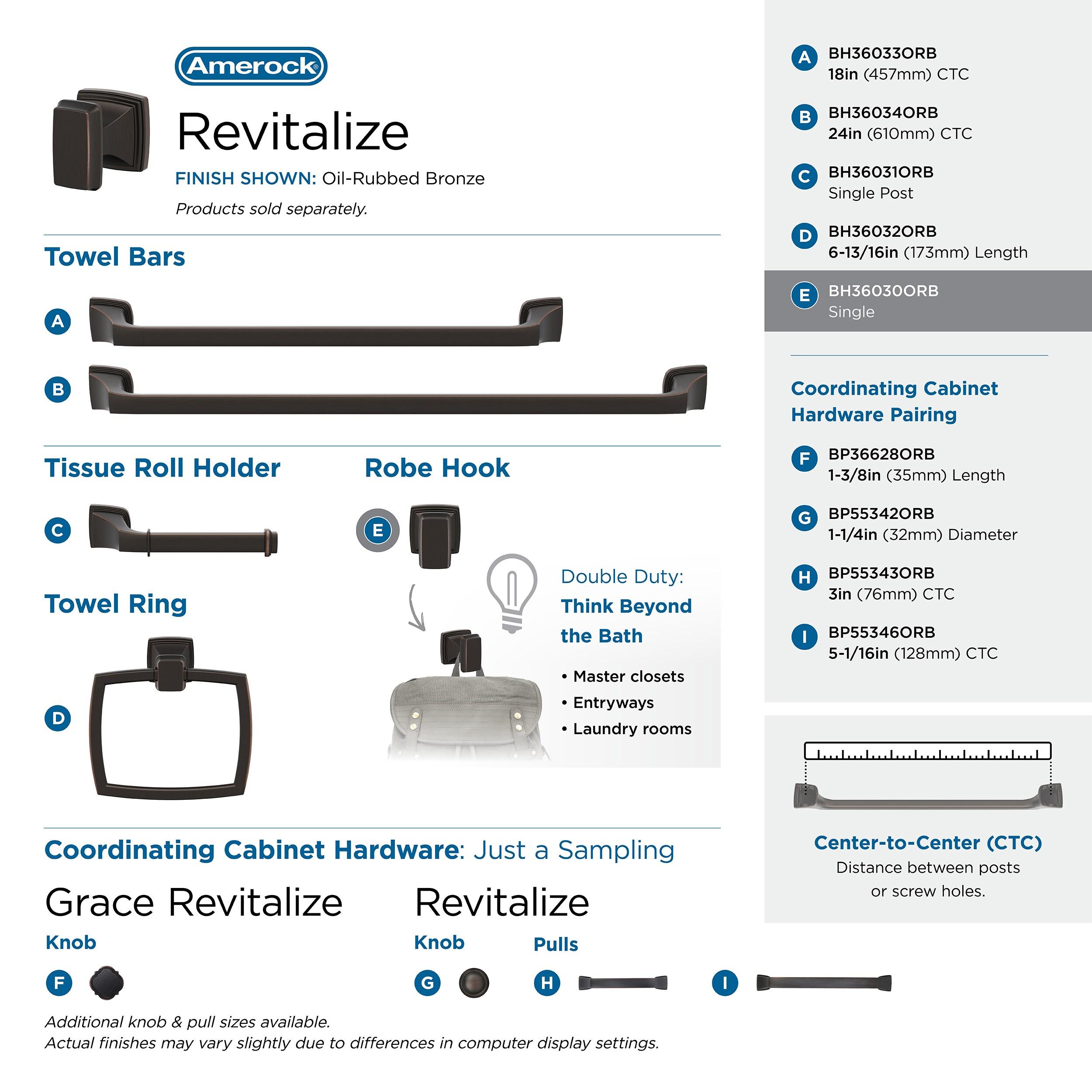 Amerock®

Revitalize

FINISH SHOWN: Oil-Rubbed Bronze

Products sold separately.

Towel Bars

A

B

Tissue Roll Holder

C

Robe Hook

E

Towel Ring

D

Double Duty: Think Beyond the Bath

• Master closets
• Entryways
• Laundry rooms

Coordinating Cabinet Hardware: Just a Sampling

Grace Revitalize

Knob

F

Revitalize

Knob

G

Pulls

H

I

Additional knob & pull sizes available.
Actual finishes may vary slightly due to differences in computer display settings.

A BH36033ORB
18in (457mm) CTC

B BH36034ORB
24in (610mm) CTC

C BH36031ORB
Single Post

D BH36032ORB
6-13/16in (173mm) Length

E BH36030ORB
Single

Coordinating Cabinet Hardware Pairing

F BP36628ORB
1-3/8in (35mm) Length

G BP55342ORB
1-1/4in (32mm) Diameter

H BP55343ORB
3in (76mm) CTC

I BP55346ORB
5-1/16in (128mm) CTC

Center-to-Center (CTC)
Distance between posts or screw holes.